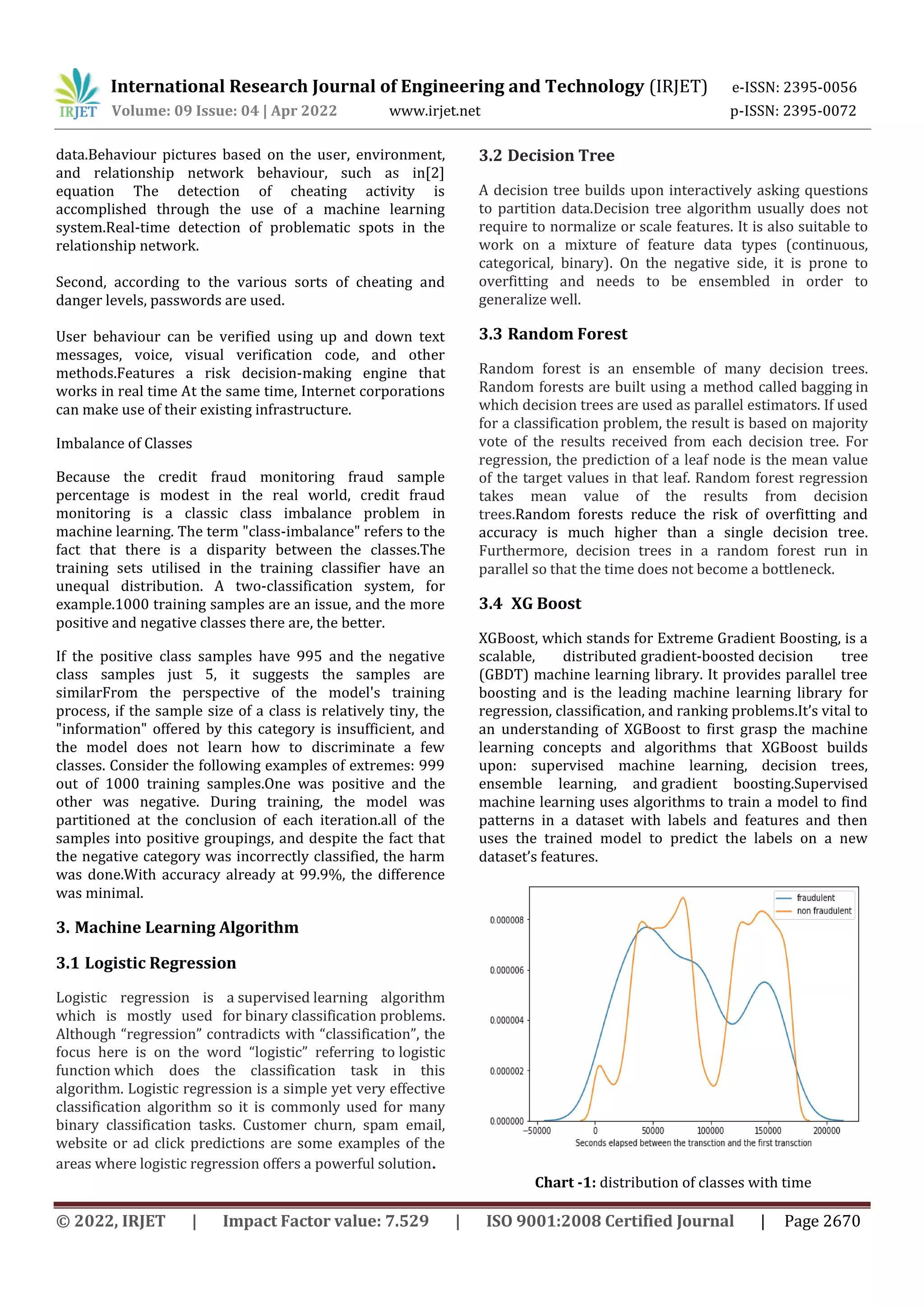 IRJET International Research Journal of Engineering and Technology (IRJET) e-ISSN: 2395-0056
Volume: 09 Issue: 04 | Apr 2022 www.irjet.net p-ISSN: 2395-0072

data.Behaviour pictures based on the user, environment, and relationship network behaviour, such as in[2] equation The detection of cheating activity is accomplished through the use of a machine learning system.Real-time detection of problematic spots in the relationship network.

Second, according to the various sorts of cheating and danger levels, passwords are used.

User behaviour can be verified using up and down text messages, voice, visual verification code, and other methods.Features a risk decision-making engine that works in real time At the same time, Internet corporations can make use of their existing infrastructure.

Imbalance of Classes

Because the credit fraud monitoring fraud sample percentage is modest in the real world, credit fraud monitoring is a classic class imbalance problem in machine learning. The term "class-imbalance" refers to the fact that there is a disparity between the classes.The training sets utilised in the training classifier have an unequal distribution. A two-classification system, for example.1000 training samples are an issue, and the more positive and negative classes there are, the better.

If the positive class samples have 995 and the negative class samples just 5, it suggests the samples are similarFrom the perspective of the model's training process, if the sample size of a class is relatively tiny, the "information" offered by this category is insufficient, and the model does not learn how to discriminate a few classes. Consider the following examples of extremes: 999 out of 1000 training samples.One was positive and the other was negative. During training, the model was partitioned at the conclusion of each iteration.all of the samples into positive groupings, and despite the fact that the negative category was incorrectly classified, the harm was done.With accuracy already at 99.9%, the difference was minimal.

3. Machine Learning Algorithm

3.1 Logistic Regression

Logistic regression is a supervised learning algorithm which is mostly used for binary classification problems. Although “regression” contradicts with “classification”, the focus here is on the word “logistic” referring to logistic function which does the classification task in this algorithm. Logistic regression is a simple yet very effective classification algorithm so it is commonly used for many binary classification tasks. Customer churn, spam email, website or ad click predictions are some examples of the areas where logistic regression offers a powerful solution.

3.2 Decision Tree

A decision tree builds upon interactively asking questions to partition data.Decision tree algorithm usually does not require to normalize or scale features. It is also suitable to work on a mixture of feature data types (continuous, categorical, binary). On the negative side, it is prone to overfitting and needs to be ensembled in order to generalize well.

3.3 Random Forest

Random forest is an ensemble of many decision trees. Random forests are built using a method called bagging in which decision trees are used as parallel estimators. If used for a classification problem, the result is based on majority vote of the results received from each decision tree. For regression, the prediction of a leaf node is the mean value of the target values in that leaf. Random forest regression takes mean value of the results from decision trees.Random forests reduce the risk of overfitting and accuracy is much higher than a single decision tree. Furthermore, decision trees in a random forest run in parallel so that the time does not become a bottleneck.

3.4 XG Boost

XGBoost, which stands for Extreme Gradient Boosting, is a scalable, distributed gradient-boosted decision tree (GBDT) machine learning library. It provides parallel tree boosting and is the leading machine learning library for regression, classification, and ranking problems.It’s vital to an understanding of XGBoost to first grasp the machine learning concepts and algorithms that XGBoost builds upon: supervised machine learning, decision trees, ensemble learning, and gradient boosting.Supervised machine learning uses algorithms to train a model to find patterns in a dataset with labels and features and then uses the trained model to predict the labels on a new dataset’s features.

fraudulent
non fraudulent
0.000008
0.000006
0.000004
0.000002
0.000000
−50000 0 50000 100000 150000 200000
Seconds elapsed between the transction and the first transction

Chart -1: distribution of classes with time

© 2022, IRJET | Impact Factor value: 7.529 | ISO 9001:2008 Certified Journal | Page 2670